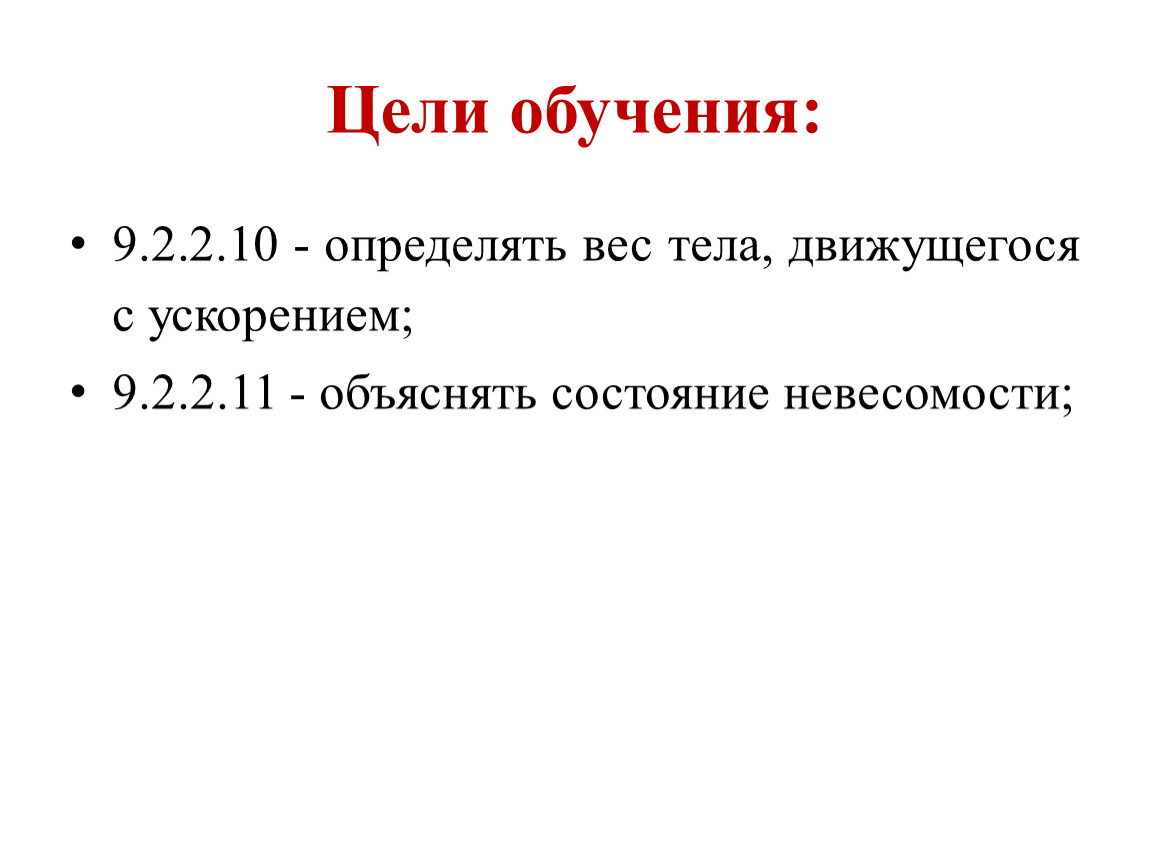 Цели обучения:

• 9.2.2.10 - определять вес тела, движущегося с ускорением;
• 9.2.2.11 - объяснять состояние невесомости;